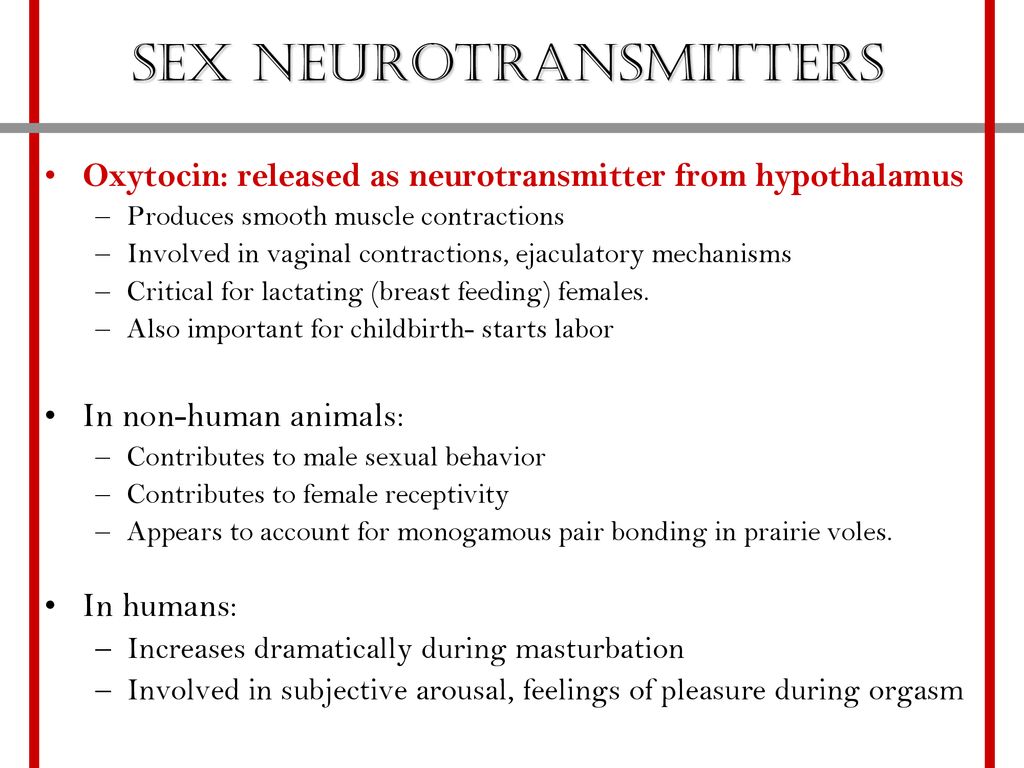 SEX NEUROTRANSMITTERS

• Oxytocin: released as neurotransmitter from hypothalamus
– Produces smooth muscle contractions
– Involved in vaginal contractions, ejaculatory mechanisms
– Critical for lactating (breast feeding) females.
– Also important for childbirth- starts labor

• In non-human animals:
– Contributes to male sexual behavior
– Contributes to female receptivity
– Appears to account for monogamous pair bonding in prairie voles.

• In humans:
– Increases dramatically during masturbation
– Involved in subjective arousal, feelings of pleasure during orgasm